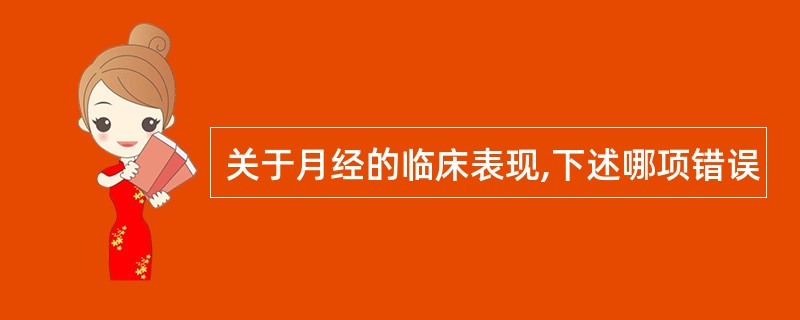 关于月经的临床表现,下述哪项错误